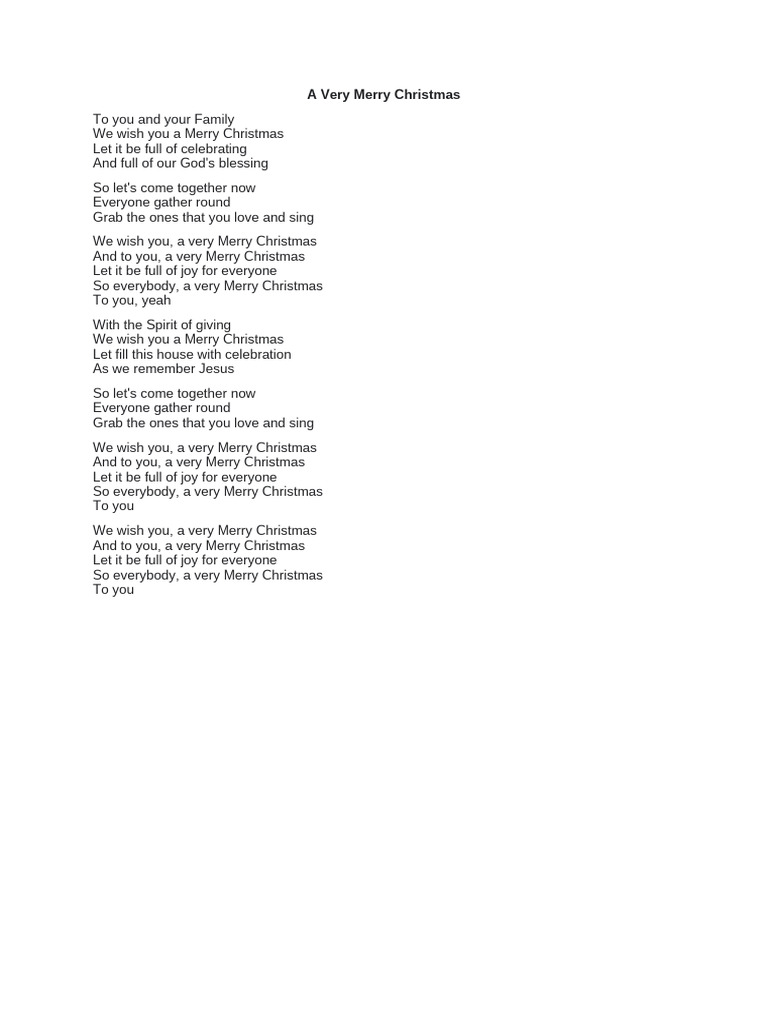 A Very Merry Christmas

To you and your Family
We wish you a Merry Christmas
Let it be full of celebrating
And full of our God's blessing

So let's come together now
Everyone gather round
Grab the ones that you love and sing

We wish you, a very Merry Christmas
And to you, a very Merry Christmas
Let it be full of joy for everyone
So everybody, a very Merry Christmas
To you, yeah

With the Spirit of giving
We wish you a Merry Christmas
Let fill this house with celebration
As we remember Jesus

So let's come together now
Everyone gather round
Grab the ones that you love and sing

We wish you, a very Merry Christmas
And to you, a very Merry Christmas
Let it be full of joy for everyone
So everybody, a very Merry Christmas
To you

We wish you, a very Merry Christmas
And to you, a very Merry Christmas
Let it be full of joy for everyone
So everybody, a very Merry Christmas
To you